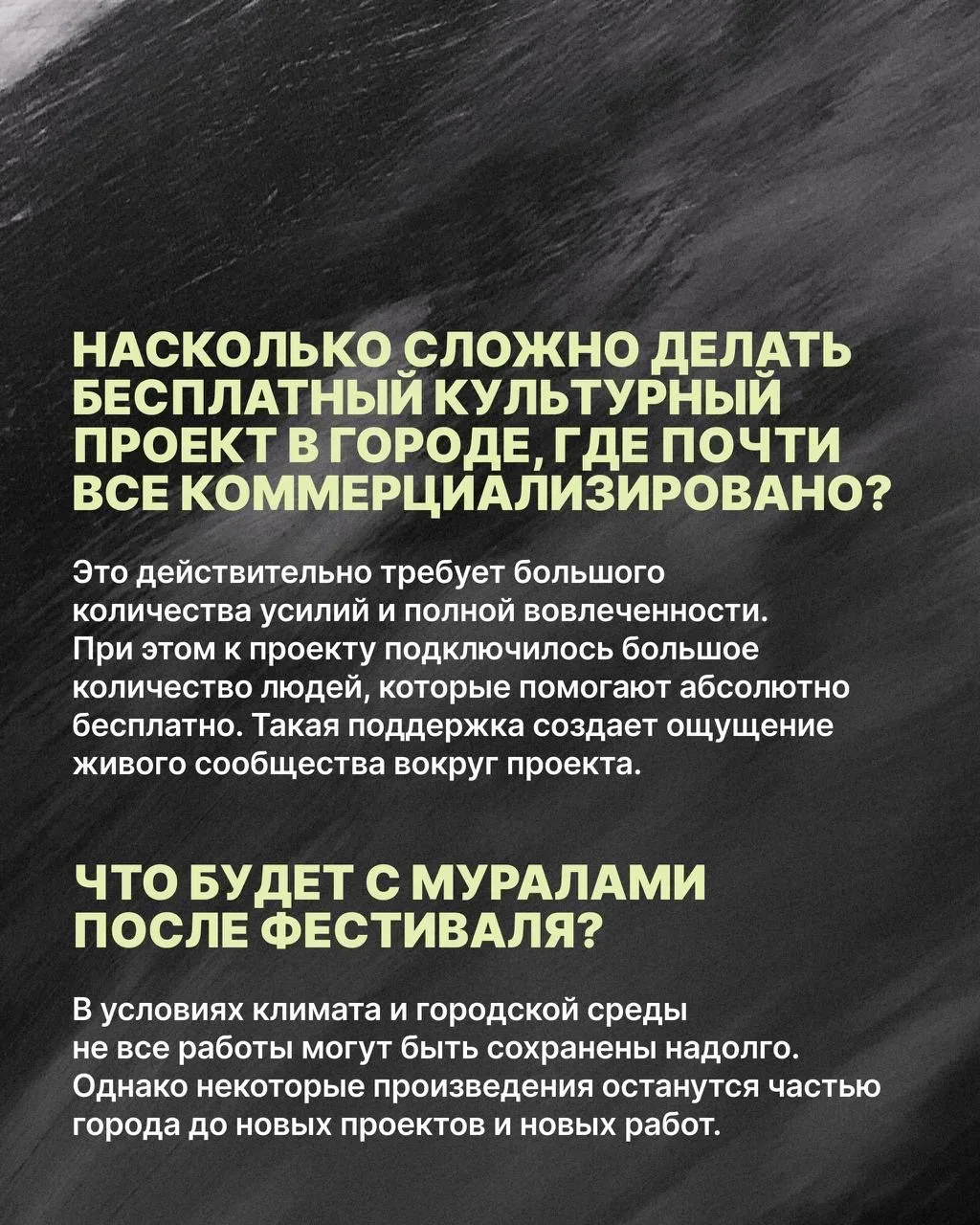 НАСКОЛЬКО СЛОЖНО ДЕЛАТЬ БЕСПЛАТНЫЙ КУЛЬТУРНЫЙ ПРОЕКТ В ГОРОДЕ, ГДЕ ПОЧТИ ВСЕ КОММЕРЦИАЛИЗИРОВАНО?

Это действительно требует большого количества усилий и полной вовлеченности. При этом к проекту подключилось большое количество людей, которые помогают абсолютно бесплатно. Такая поддержка создает ощущение живого сообщества вокруг проекта.

ЧТО БУДЕТ С МУРАЛАМИ ПОСЛЕ ФЕСТИВАЛЯ?

В условиях климата и городской среды не все работы могут быть сохранены надолго. Однако некоторые произведения останутся частью города до новых проектов и новых работ.